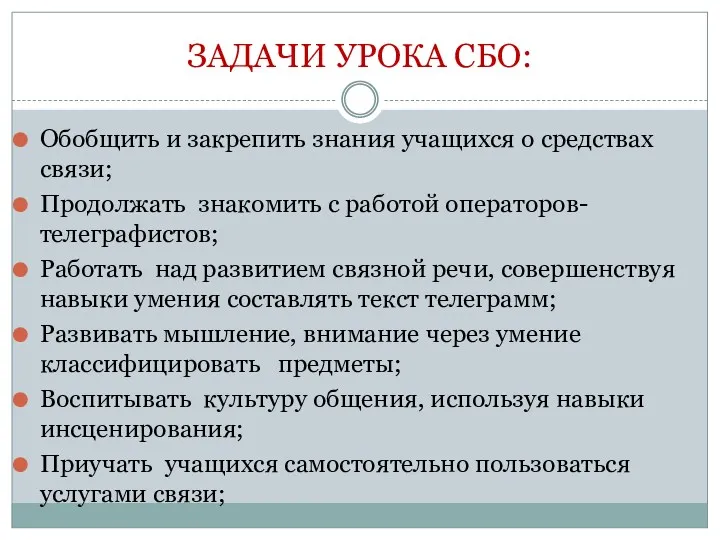 ЗАДАЧИ УРОКА СБО:

Обобщить и закрепить знания учащихся о средствах связи;

Продолжать знакомить с работой операторов-телеграфистов;

Работать над развитием связной речи, совершенствуя навыки умения составлять текст телеграмм;

Развивать мышление, внимание через умение классифицировать предметы;

Воспитывать культуру общения, используя навыки инсценирования;

Приучать учащихся самостоятельно пользоваться услугами связи;